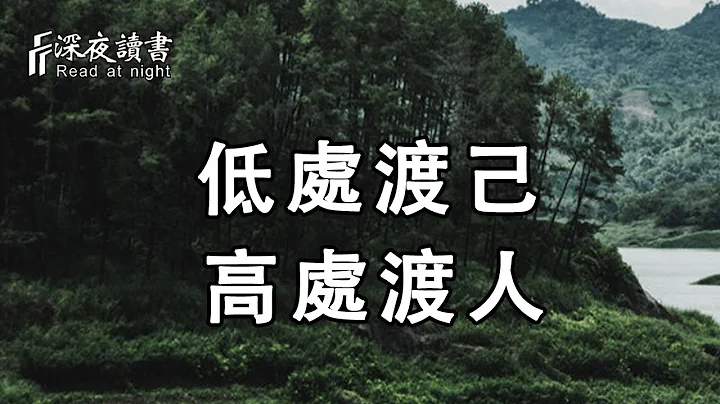 深夜讀書
Read at night

低處渡己
高處渡人